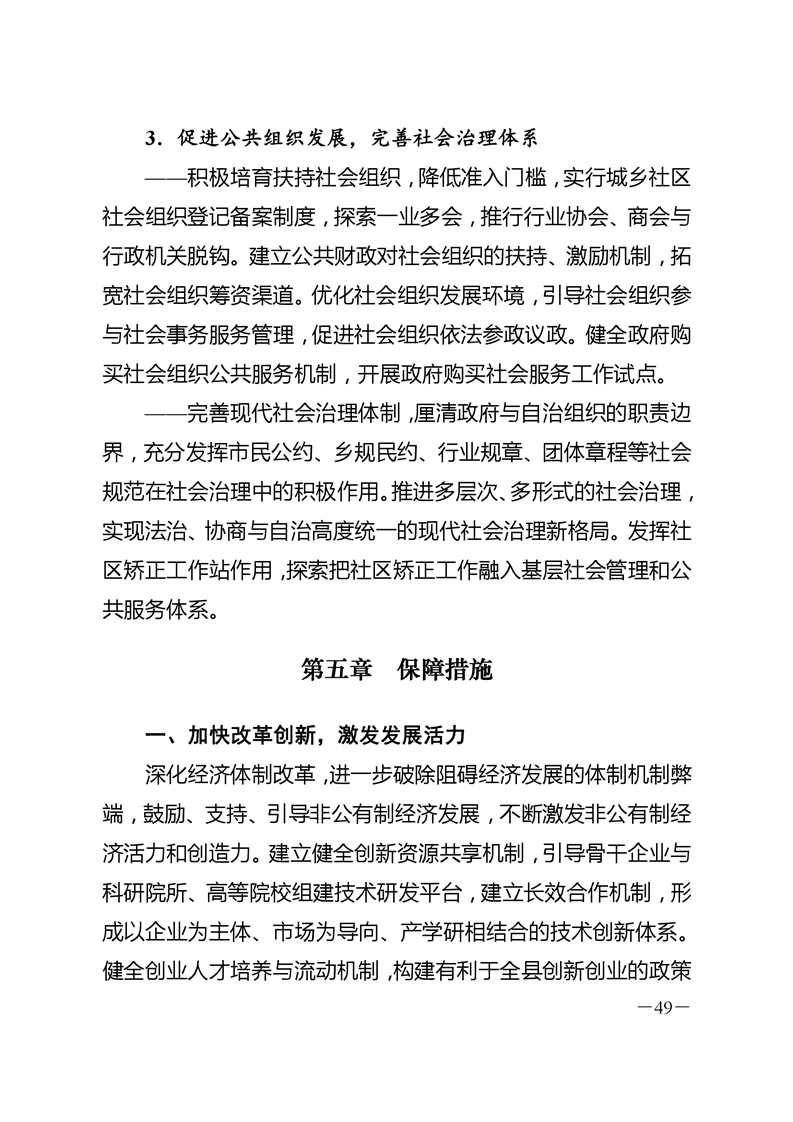 3．促进公共组织发展，完善社会治理体系

——积极培育扶持社会组织，降低准入门槛，实行城乡社区社会组织登记备案制度，探索一业多会，推行行业协会、商会与行政机关脱钩。建立公共财政对社会组织的扶持、激励机制，拓宽社会组织筹资渠道。优化社会组织发展环境，引导社会组织参与社会事务服务管理，促进社会组织依法参政议政。健全政府购买社会组织公共服务机制，开展政府购买社会服务工作试点。

——完善现代社会治理体制，厘清政府与自治组织的职责边界，充分发挥市民公约、乡规民约、行业规章、团体章程等社会规范在社会治理中的积极作用。推进多层次、多形式的社会治理，实现法治、协商与自治高度统一的现代社会治理新格局。发挥社区矫正工作站作用，探索把社区矫正工作融入基层社会管理和公共服务体系。

第五章 保障措施

一、加快改革创新，激发发展活力

深化经济体制改革，进一步破除阻碍经济发展的体制机制弊端，鼓励、支持、引导非公有制经济发展，不断激发非公有制经济活力和创造力。建立健全创新资源共享机制，引导骨干企业与科研院所、高等院校组建技术研发平台，建立长效合作机制，形成以企业为主体、市场为导向、产学研相结合的技术创新体系。健全创业人才培养与流动机制，构建有利于全县创新创业的政策

—49—